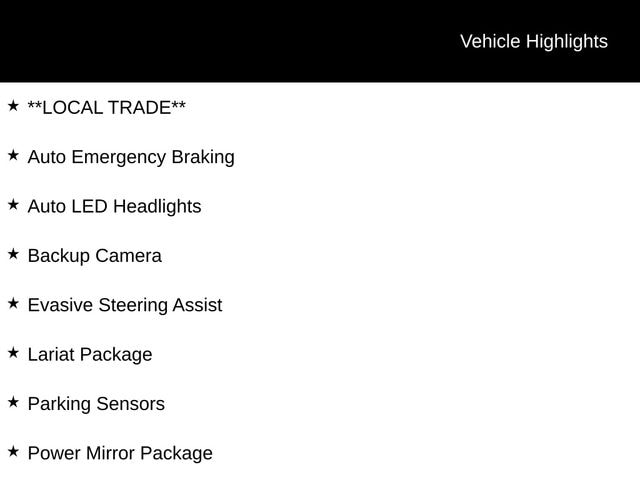 Vehicle Highlights

★ **LOCAL TRADE**

★ Auto Emergency Braking

★ Auto LED Headlights

★ Backup Camera

★ Evasive Steering Assist

★ Lariat Package

★ Parking Sensors

★ Power Mirror Package